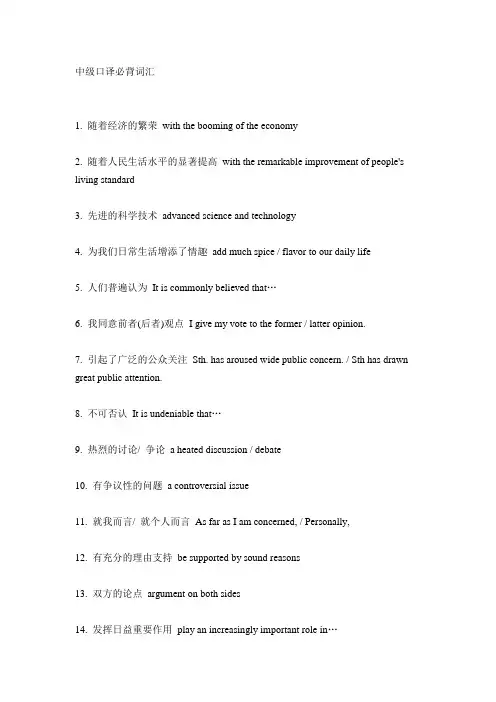 中级口译必背词汇

1. 随着经济的繁荣 with the booming of the economy

2. 随着人民生活水平的显著提高 with the remarkable improvement of people's living standard

3. 先进的科学技术 advanced science and technology

4. 为我们日常生活增添了情趣 add much spice / flavor to our daily life

5. 人们普遍认为 It is commonly believed that…

6. 我同意前者(后者)观点 I give my vote to the former / latter opinion.

7. 引起了广泛的公众关注 Sth. has aroused wide public concern. / Sth has drawn great public attention.

8. 不可否认 It is undeniable that…

9. 热烈的讨论/ 争论 a heated discussion / debate

10. 有争议性的问题 a controversial issue

11. 就我而言/ 就个人而言 As far as I am concerned, / Personally,

12. 有充分的理由支持 be supported by sound reasons

13. 双方的论点 argument on both sides

14. 发挥日益重要作用 play an increasingly important role in…